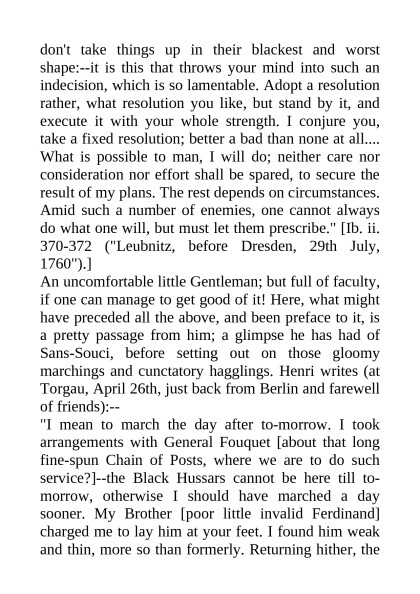 don't take things up in their blackest and worst shape:--it is this that throws your mind into such an indecision, which is so lamentable. Adopt a resolution rather, what resolution you like, but stand by it, and execute it with your whole strength. I conjure you, take a fixed resolution; better a bad than none at all.... What is possible to man, I will do; neither care nor consideration nor effort shall be spared, to secure the result of my plans. The rest depends on circumstances. Amid such a number of enemies, one cannot always do what one will, but must let them prescribe." [Ib. ii. 370-372 ("Leubnitz, before Dresden, 29th July, 1760").]
An uncomfortable little Gentleman; but full of faculty, if one can manage to get good of it! Here, what might have preceded all the above, and been preface to it, is a pretty passage from him; a glimpse he has had of Sans-Souci, before setting out on those gloomy marchings and cunctatory hagglings. Henri writes (at Torgau, April 26th, just back from Berlin and farewell of friends):--
"I mean to march the day after to-morrow. I took arrangements with General Fouquet [about that long fine-spun Chain of Posts, where we are to do such service?]--the Black Hussars cannot be here till to-morrow, otherwise I should have marched a day sooner. My Brother [poor little invalid Ferdinand] charged me to lay him at your feet. I found him weak and thin, more so than formerly. Returning hither, the